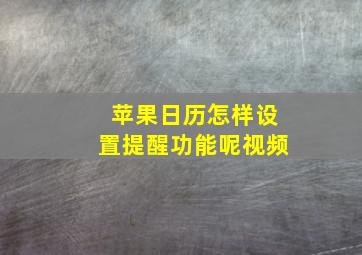 苹果日历怎样设置提醒功能呢视频